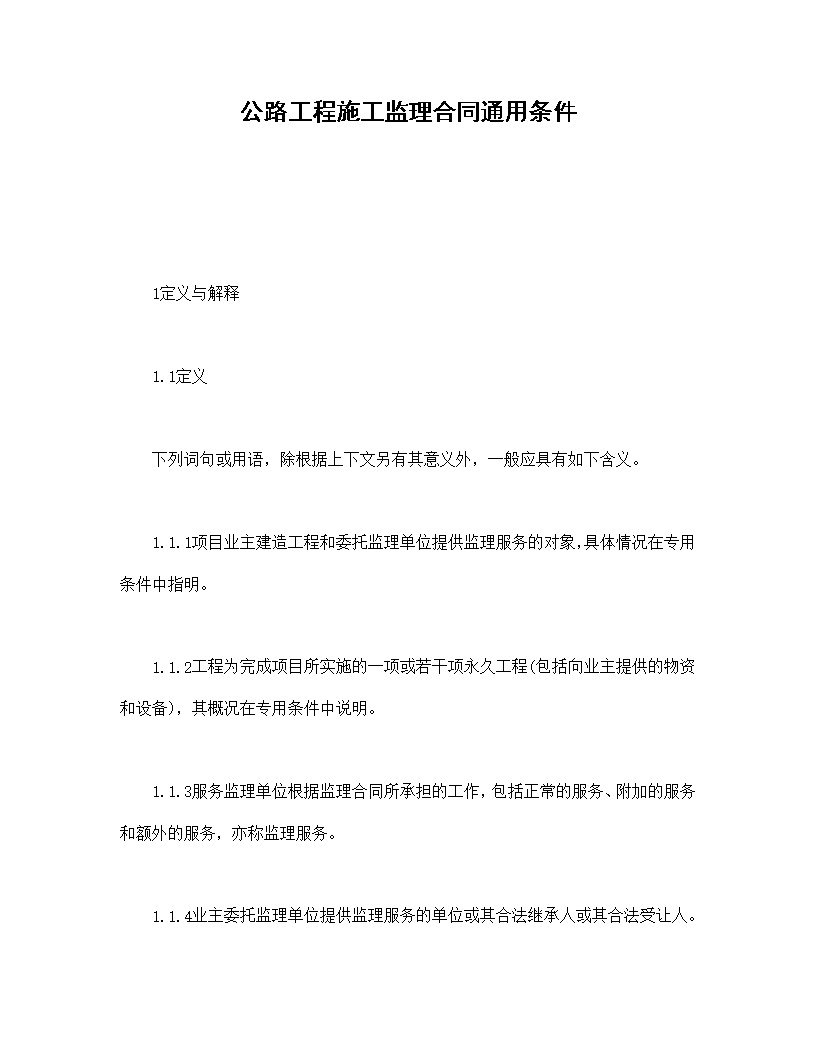 公路工程施工监理合同通用条件

1定义与解释

1.1定义

下列词句或用语，除根据上下文另有其意义外，一般应具有如下含义。

1.1.1项目业主建造工程和委托监理单位提供监理服务的对象,具体情况在专用条件中指明。

1.1.2工程为完成项目所实施的一项或若干项永久工程(包括向业主提供的物资和设备)，其概况在专用条件中说明。

1.1.3服务监理单位根据监理合同所承担的工作，包括正常的服务、附加的服务和额外的服务，亦称监理服务。

1.1.4业主委托监理单位提供监理服务的单位或其合法继承人或其合法受让人。